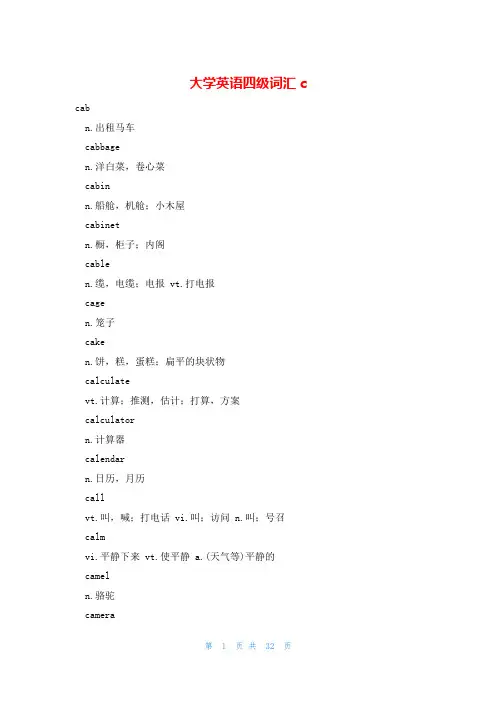 大学英语四级词汇 c

cab

n.出租马车

cabbage

n.洋白菜，卷心菜

cabin

n.船舱，机舱；小木屋

cabinet

n.橱，柜子；内阁

cable

n.缆，电缆；电报 vt.打电报

cage

n.笼子

cake

n.饼，糕，蛋糕；扁平的块状物

calculate

vt.计算；推测，估计；打算，方案

calculator

n.计算器

calendar

n.日历，月历

call

vt.叫，喊；打电话 vi.叫；访问 n.叫；号召

calm

vi.平静下来 vt.使平静 a.(天气等)平静的

camel

n.骆驼

camera

第 1 页 共 32 页